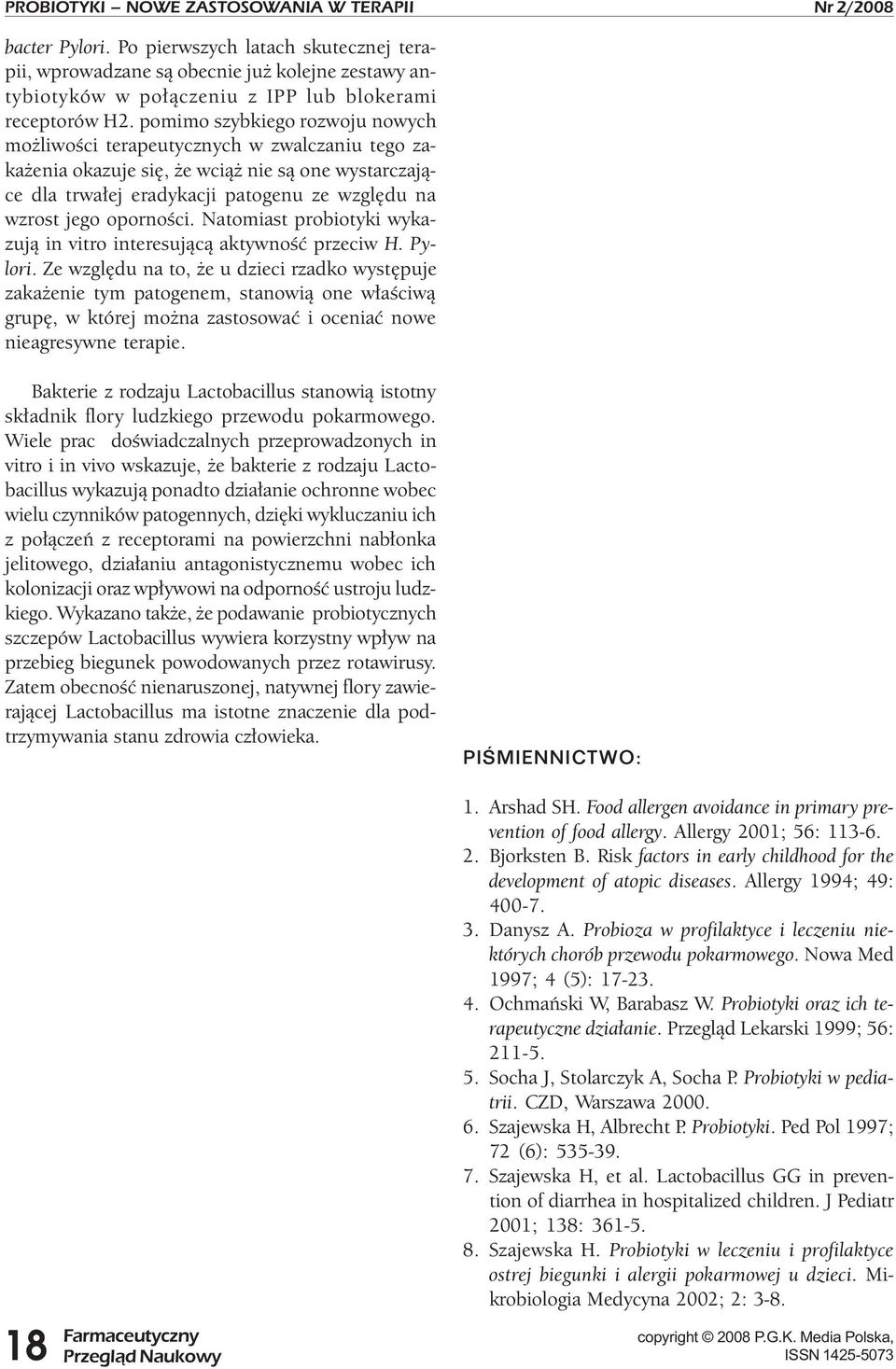 PROBIOTYKI – NOWE ZASTOSOWANIA W TERAPII Nr 2/2008

bacter Pylori. Po pierwszych latach skutecznej terapii, wprowadzane są obecnie już kolejne zestawy antybiotyków w połączeniu z IPP lub blokerami receptorów H2. pomimo szybkiego rozwoju nowych możliwości terapeutycznych w zwalczaniu tego zakażenia okazuje się, że wciąż nie są one wystarczające dla trwałej eradykacji patogenu ze względu na wzrost jego oporności. Natomiast probiotyki wykazują in vitro interesującą aktywność przeciw H. Pylori. Ze względu na to, że u dzieci rzadko występuje zakażenie tym patogenem, stanowią one właściwą grupę, w której można zastosować i oceniać nowe nieagresywne terapie.

Bakterie z rodzaju Lactobacillus stanowią istotny składnik flory ludzkiego przewodu pokarmowego. Wiele prac doświadczalnych przeprowadzonych in vitro i in vivo wskazuje, że bakterie z rodzaju Lactobacillus wykazują ponadto działanie ochronne wobec wielu czynników patogennych, dzięki wykluczaniu ich z połączeń z receptorami na powierzchni nabłonka jelitowego, działaniu antagonistycznemu wobec ich kolonizacji oraz wpływowi na odporność ustroju ludzkiego. Wykazano także, że podawanie probiotycznych szczepów Lactobacillus wywiera korzystny wpływ na przebieg biegunek powodowanych przez rotawirusy. Zatem obecność nienaruszonej, natywnej flory zawierającej Lactobacillus ma istotne znaczenie dla podtrzymywania stanu zdrowia człowieka.

PIŚMIENNICTWO:

1. Arshad SH. Food allergen avoidance in primary prevention of food allergy. Allergy 2001; 56: 113-6.
2. Bjorksten B. Risk factors in early childhood for the development of atopic diseases. Allergy 1994; 49: 400-7.
3. Danysz A. Probioza w profilaktyce i leczeniu niektórych chorób przewodu pokarmowego. Nowa Med 1997; 4 (5): 17-23.
4. Ochmański W, Barabasz W. Probiotyki oraz ich terapeutyczne działanie. Przegląd Lekarski 1999; 56: 211-5.
5. Socha J, Stolarczyk A, Socha P. Probiotyki w pediatrii. CZD, Warszawa 2000.
6. Szajewska H, Albrecht P. Probiotyki. Ped Pol 1997; 72 (6): 535-39.
7. Szajewska H, et al. Lactobacillus GG in prevention of diarrhea in hospitalized children. J Pediatr 2001; 138: 361-5.
8. Szajewska H. Probiotyki w leczeniu i profilaktyce ostrej biegunki i alergii pokarmowej u dzieci. Mikrobiologia Medycyna 2002; 2: 3-8.

18 Farmaceutyczny Przegląd Naukowy

copyright © 2008 P.G.K. Media Polska, ISSN 1425-5073